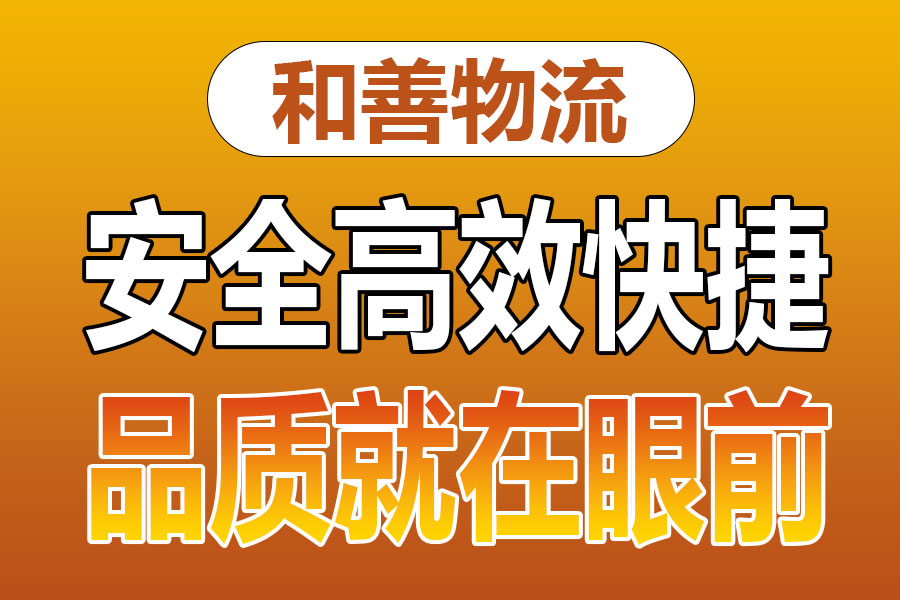 和善物流

安全高效快捷

品质就在眼前